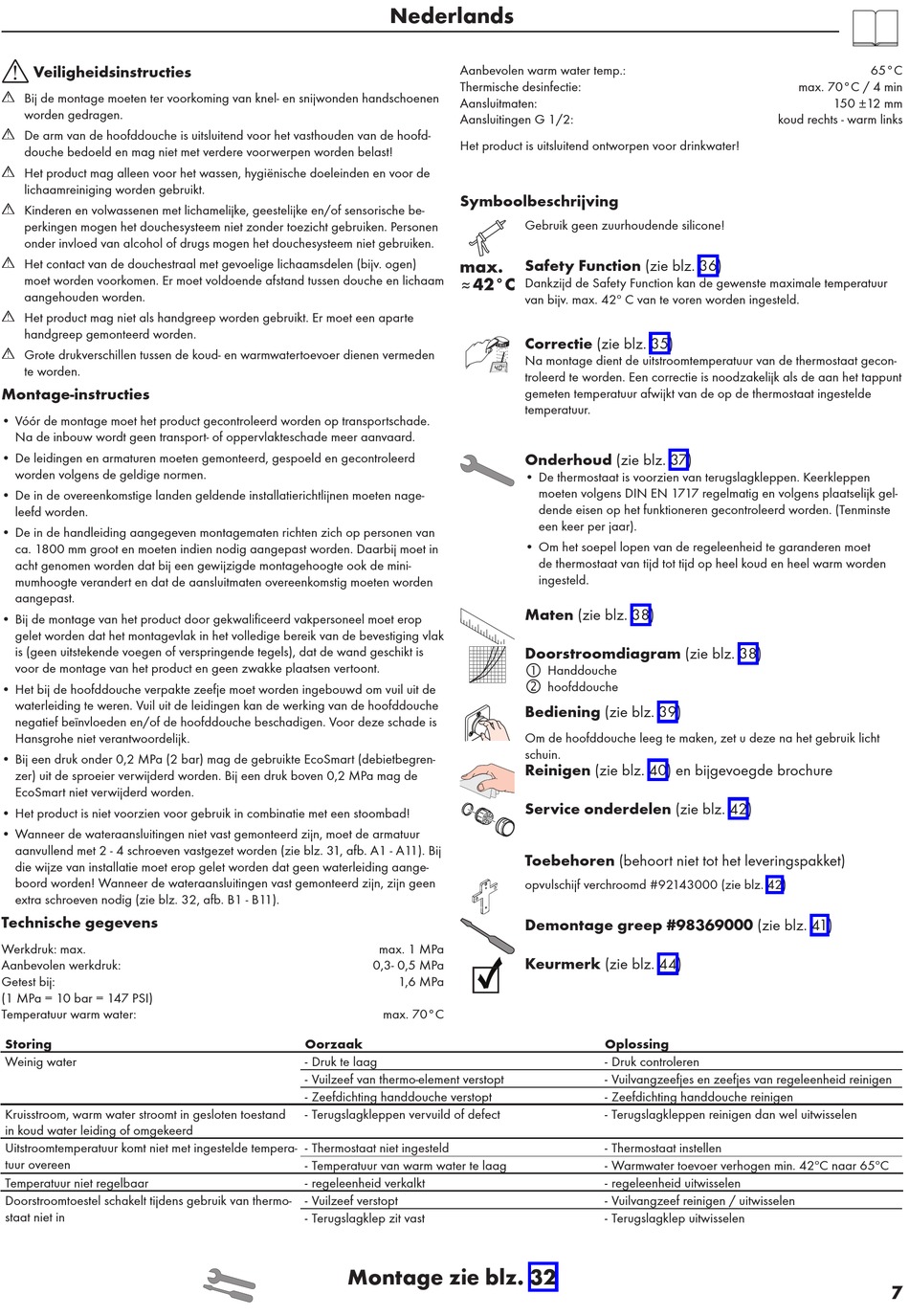 Nederlands

Veiligheidsinstructies

Bij de montage moeten ter voorkoming van knel- en snijwonden handschoenen worden gedragen.

De arm van de hoofddouche is uitsluitend voor het vasthouden van de hoofddouche bedoeld en mag niet met verdere voorwerpen worden belast!

Het product mag alleen voor het wassen, hygiënische doeleinden en voor de lichaamreiniging worden gebruikt.

Kinderen en volwassenen met lichamelijke, geestelijke en/of sensorische beperkingen mogen het douchesysteem niet zonder toezicht gebruiken. Personen onder invloed van alcohol of drugs mogen het douchesysteem niet gebruiken.

Het contact van de douchestraal met gevoelige lichaamsdelen (bijv. ogen) moet worden voorkomen. Er moet voldoende afstand tussen douche en lichaam aangehouden worden.

Het product mag niet als handgreep worden gebruikt. Er moet een aparte handgreep gemonteerd worden.

Grote drukverschillen tussen de koud- en warmwatertoevoer dienen vermeden te worden.

Montage-instructies

• Vóór de montage moet het product gecontroleerd worden op transportschade. Na de inbouw wordt geen transport- of oppervlakteschade meer aanvaard.

• De leidingen en armaturen moeten gemonteerd, gespoeld en gecontroleerd worden volgens de geldige normen.

• De in de overeenkomstige landen geldende installatierichtlijnen moeten nageleefd worden.

• De in de handleiding aangegeven montagematen richten zich op personen van ca. 1800 mm groot en moeten indien nodig aangepast worden. Daarbij moet in acht genomen worden dat bij een gewijzigde montagehoogte ook de minimumhoogte verandert en dat de aansluitmaten overeenkomstig moeten worden aangepast.

• Bij de montage van het product door gekwalificeerd vakpersoneel moet erop gelet worden dat het montagevlak in het volledige bereik van de bevestiging vlak is (geen uitstekende voegen of verspringende tegels), dat de wand geschikt is voor de montage van het product en geen zwakke plaatsen vertoont.

• Het bij de hoofddouche verpakte zeefje moet worden ingebouwd om vuil uit de waterleiding te weren. Vuil uit de leidingen kan de werking van de hoofddouche negatief beïnvloeden en/of de hoofddouche beschadigen. Voor deze schade is Hansgrohe niet verantwoordelijk.

• Bij een druk onder 0,2 MPa (2 bar) mag de gebruikte EcoSmart (debietbegrenzer) uit de sproeier verwijderd worden. Bij een druk boven 0,2 MPa mag de EcoSmart niet verwijderd worden.

• Het product is niet voorzien voor gebruik in combinatie met een stoombad!

• Wanneer de wateraansluitingen niet vast gemonteerd zijn, moet de armatuur aanvullend met 2 - 4 schroeven vastgezet worden (zie blz. 31, afb. A1 - A11). Bij die wijze van installatie moet erop gelet worden dat geen waterleiding aangeboord worden! Wanneer de wateraansluitingen vast gemonteerd zijn, zijn geen extra schroeven nodig (zie blz. 32, afb. B1 - B11).

Technische gegevens

Werkdruk: max. max. 1 MPa
Aanbevolen werkdruk: 0,3- 0,5 MPa
Getest bij: 1,6 MPa
(1 MPa = 10 bar = 147 PSI)
Temperatuur warm water: max. 70°C
Aanbevolen warm water temp.: 65°C
Thermische desinfectie: max. 70°C / 4 min
Aansluitmaten: 150 ±12 mm
Aansluitingen G 1/2: koud rechts - warm links

Het product is uitsluitend ontworpen voor drinkwater!

Symboolbeschrijving

Gebruik geen zuurhoudende silicone!

max. ≈42°C

Safety Function (zie blz. 36)
Dankzijd de Safety Function kan de gewenste maximale temperatuur van bijv. max. 42° C van te voren worden ingesteld.

Correctie (zie blz. 35)
Na montage dient de uitstroomtemperatuur van de thermostaat gecontroleerd te worden. Een correctie is noodzakelijk als de aan het tappunt gemeten temperatuur afwijkt van de op de thermostaat ingestelde temperatuur.

Onderhoud (zie blz. 37)
• De thermostaat is voorzien van terugslagkleppen. Keerkleppen moeten volgens DIN EN 1717 regelmatig en volgens plaatselijk geldende eisen op het funktioneren gecontroleerd worden. (Tenminste een keer per jaar).
• Om het soepel lopen van de regeleenheid te garanderen moet de thermostaat van tijd tot tijd op heel koud en heel warm worden ingesteld.

Maten (zie blz. 38)

Doorstroomdiagram (zie blz. 38)
① Handdouche
② hoofddouche

Bediening (zie blz. 39)
Om de hoofddouche leeg te maken, zet u deze na het gebruik licht schuin.

Reinigen (zie blz. 40) en bijgevoegde brochure

Service onderdelen (zie blz. 42)

Toebehoren (behoort niet tot het leveringspakket)
opvulschijf verchroomd #92143000 (zie blz. 42)

Demontage greep #98369000 (zie blz. 41)

Keurmerk (zie blz. 44)

| Storing | Oorzaak | Oplossing |
|---|---|---|
| Weinig water | - Druk te laag | - Druk controleren |
| | - Vuilzeef van thermo-element verstopt | - Vuilvangzeefjes en zeefjes van regeleenheid reinigen |
| | - Zeefdichting handdouche verstopt | - Zeefdichting handdouche reinigen |
| Kruisstroom, warm water stroomt in gesloten toestand in koud water leiding of omgekeerd | - Terugslagkleppen vervuild of defect | - Terugslagkleppen reinigen dan wel uitwisselen |
| Uitstroomtemperatuur komt niet met ingestelde temperatuur overeen | - Thermostaat niet ingesteld | - Thermostaat instellen |
| | - Temperatuur van warm water te laag | - Warmwater toevoer verhogen min. 42°C naar 65°C |
| Temperatuur niet regelbaar | - regeleenheid verkalkt | - regeleenheid uitwisselen |
| Doorstroomtoestel schakelt tijdens gebruik van thermostaat niet in | - Vuilzeef verstopt | - Vuilvangzeef reinigen / uitwisselen |
| | - Terugslagklep zit vast | - Terugslagklep uitwisselen |

Montage zie blz. 32

7